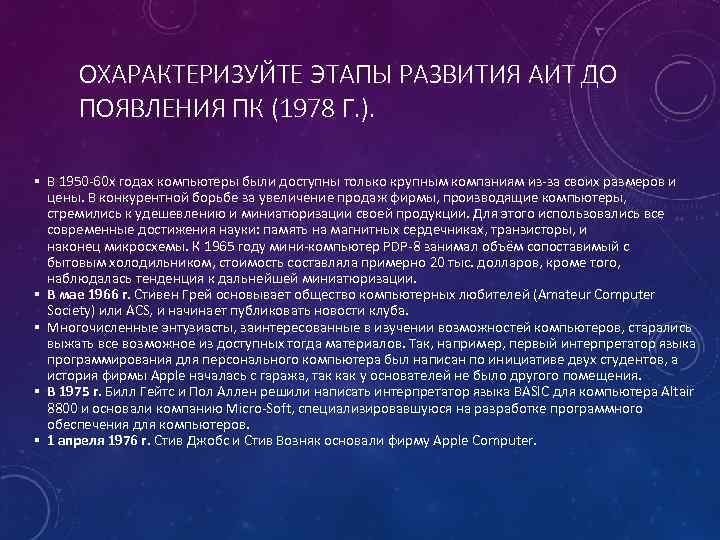 ОХАРАКТЕРИЗУЙТЕ ЭТАПЫ РАЗВИТИЯ АИТ ДО ПОЯВЛЕНИЯ ПК (1978 Г.).

▪ В 1950-60х годах компьютеры были доступны только крупным компаниям из-за своих размеров и цены. В конкурентной борьбе за увеличение продаж фирмы, производящие компьютеры, стремились к удешевлению и миниатюризации своей продукции. Для этого использовались все современные достижения науки: память на магнитных сердечниках, транзисторы, и наконец микросхемы. К 1965 году мини-компьютер PDP-8 занимал объём сопоставимый с бытовым холодильником, стоимость составляла примерно 20 тыс. долларов, кроме того, наблюдалась тенденция к дальнейшей миниатюризации.
▪ В мае 1966 г. Стивен Грей основывает общество компьютерных любителей (Amateur Computer Society) или ACS, и начинает публиковать новости клуба.
▪ Многочисленные энтузиасты, заинтересованные в изучении возможностей компьютеров, старались выжать все возможное из доступных тогда материалов. Так, например, первый интерпретатор языка программирования для персонального компьютера был написан по инициативе двух студентов, а история фирмы Apple началась с гаража, так как у основателей не было другого помещения.
▪ В 1975 г. Билл Гейтс и Пол Аллен решили написать интерпретатор языка BASIC для компьютера Altair 8800 и основали компанию Micro-Soft, специализировавшуюся на разработке программного обеспечения для компьютеров.
▪ 1 апреля 1976 г. Стив Джобс и Стив Возняк основали фирму Apple Computer.